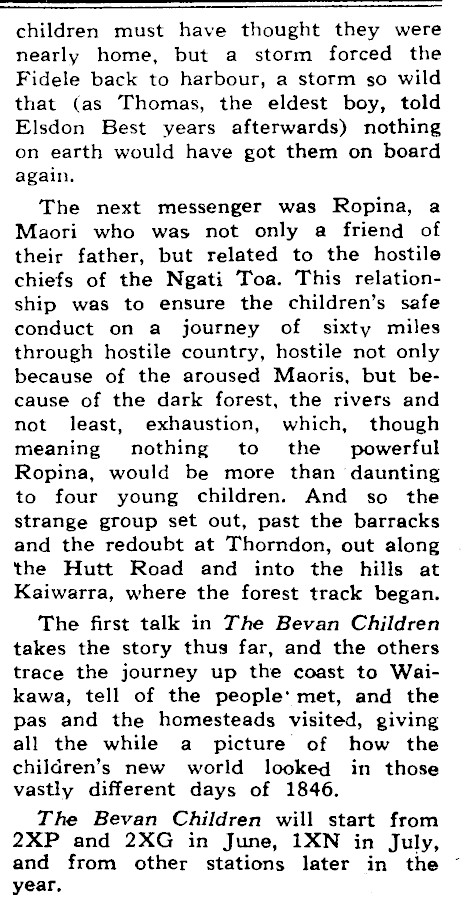 children must have thought they were nearly home, but a storm forced the Fidele back to harbour, a storm so wild that (as Thomas, the eldest boy, told Elsdon Best years afterwards) nothing on earth would have got them on board again.

The next messenger was Ropina, a Maori who was not only a friend of their father, but related to the hostile chiefs of the Ngati Toa. This relationship was to ensure the children's safe conduct on a journey of sixty miles through hostile country, hostile not only because of the aroused Maoris, but because of the dark forest, the rivers and not least, exhaustion, which, though meaning nothing to the powerful Ropina, would be more than daunting to four young children. And so the strange group set out, past the barracks and the redoubt at Thorndon, out along the Hutt Road and into the hills at Kaiwarra, where the forest track began.

The first talk in The Bevan Children takes the story thus far, and the others trace the journey up the coast to Waikawa, tell of the people met, and the pas and the homesteads visited, giving all the while a picture of how the children's new world looked in those vastly different days of 1846.

The Bevan Children will start from 2XP and 2XG in June, 1XN in July, and from other stations later in the year.